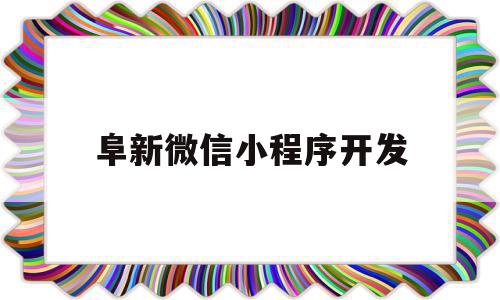 阜新微信小程序开发